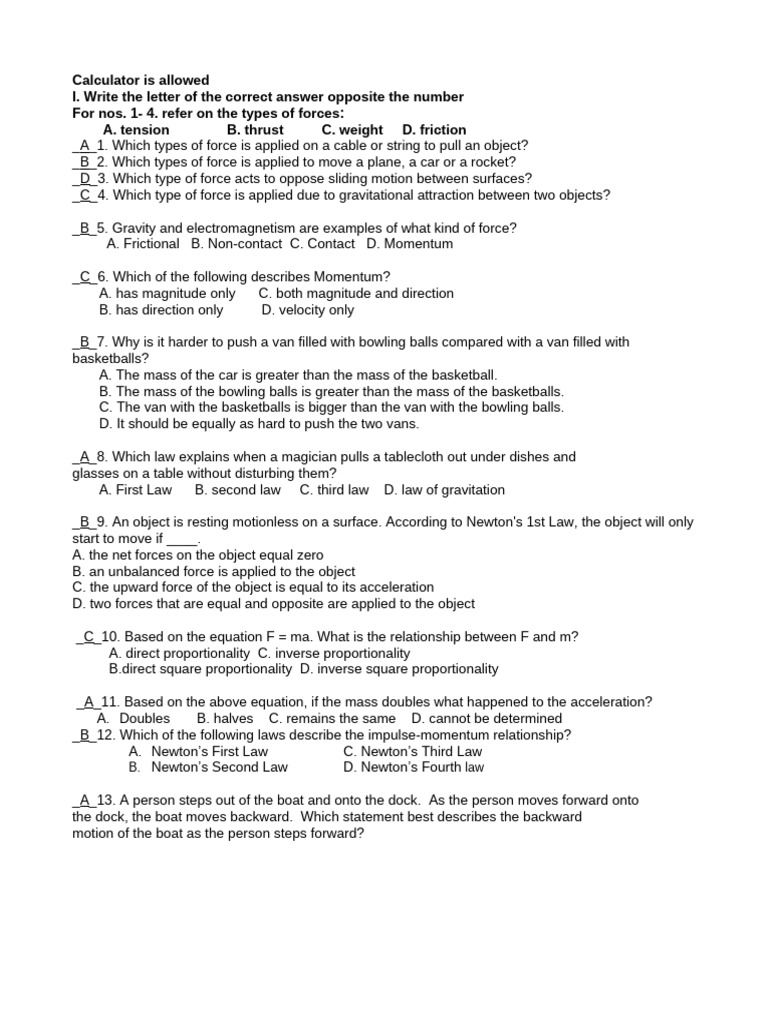 Calculator is allowed
I. Write the letter of the correct answer opposite the number
For nos. 1- 4. refer on the types of forces:
A. tension B. thrust C. weight D. friction
_A_1. Which types of force is applied on a cable or string to pull an object?
_B_2. Which types of force is applied to move a plane, a car or a rocket?
_D_3. Which type of force acts to oppose sliding motion between surfaces?
_C_4. Which type of force is applied due to gravitational attraction between two objects?

_B_5. Gravity and electromagnetism are examples of what kind of force?
A. Frictional B. Non-contact C. Contact D. Momentum

_C_6. Which of the following describes Momentum?
A. has magnitude only C. both magnitude and direction
B. has direction only D. velocity only

_B_7. Why is it harder to push a van filled with bowling balls compared with a van filled with basketballs?
A. The mass of the car is greater than the mass of the basketball.
B. The mass of the bowling balls is greater than the mass of the basketballs.
C. The van with the basketballs is bigger than the van with the bowling balls.
D. It should be equally as hard to push the two vans.

_A_8. Which law explains when a magician pulls a tablecloth out under dishes and glasses on a table without disturbing them?
A. First Law B. second law C. third law D. law of gravitation

_B_9. An object is resting motionless on a surface. According to Newton's 1st Law, the object will only start to move if ____.
A. the net forces on the object equal zero
B. an unbalanced force is applied to the object
C. the upward force of the object is equal to its acceleration
D. two forces that are equal and opposite are applied to the object

_C_10. Based on the equation F = ma. What is the relationship between F and m?
A. direct proportionality C. inverse proportionality
B.direct square proportionality D. inverse square proportionality

_A_11. Based on the above equation, if the mass doubles what happened to the acceleration?
A. Doubles B. halves C. remains the same D. cannot be determined
_B_12. Which of the following laws describe the impulse-momentum relationship?
A. Newton's First Law C. Newton's Third Law
B. Newton's Second Law D. Newton's Fourth law

_A_13. A person steps out of the boat and onto the dock. As the person moves forward onto the dock, the boat moves backward. Which statement best describes the backward motion of the boat as the person steps forward?